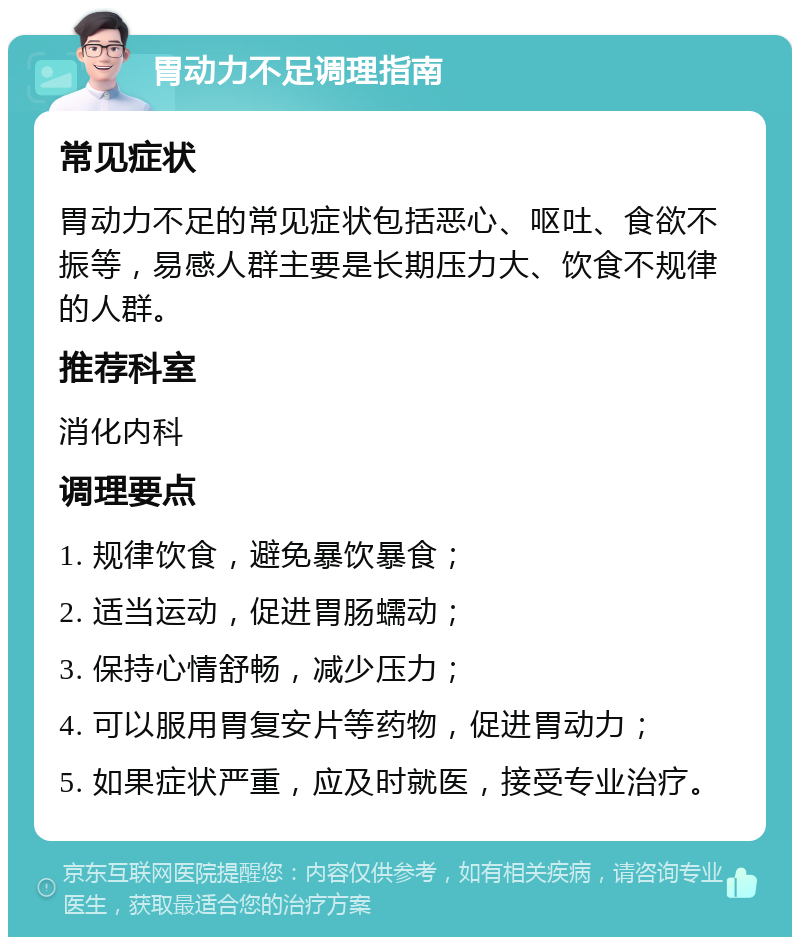 胃动力不足调理指南

常见症状

胃动力不足的常见症状包括恶心、呕吐、食欲不振等，易感人群主要是长期压力大、饮食不规律的人群。

推荐科室

消化内科

调理要点

1. 规律饮食，避免暴饮暴食；

2. 适当运动，促进胃肠蠕动；

3. 保持心情舒畅，减少压力；

4. 可以服用胃复安片等药物，促进胃动力；

5. 如果症状严重，应及时就医，接受专业治疗。

京东互联网医院提醒您：内容仅供参考，如有相关疾病，请咨询专业医生，获取最适合您的治疗方案